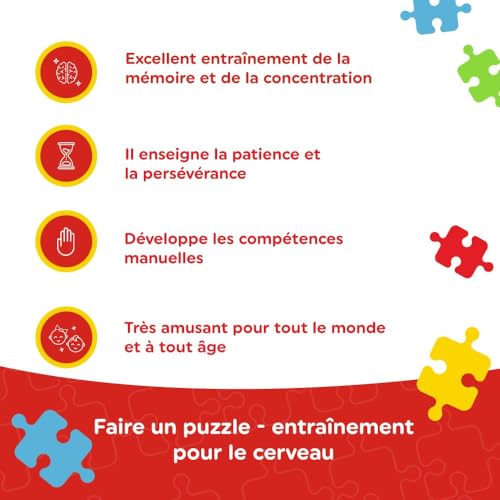 Excellent entraînement de la mémoire et de la concentration

Il enseigne la patience et la persévérance

Développe les compétences manuelles

Très amusant pour tout le monde et à tout âge

Faire un puzzle - entraînement pour le cerveau